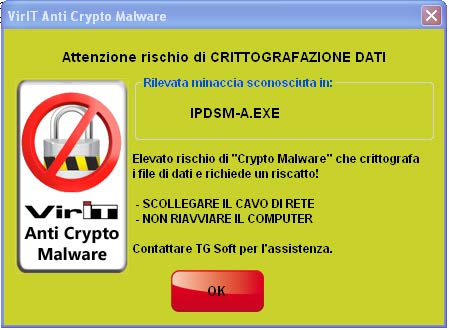 VirIT Anti Crypto Malware

Attenzione rischio di CRITTOGRAFAZIONE DATI

VirIT
Anti Crypto
Malware

Rilevata minaccia sconosciuta in:

IPDSM-A.EXE

Elevato rischio di "Crypto Malware" che crittografa i file di dati e richiede un riscatto!

- SCOLLEGARE IL CAVO DI RETE
- NON RIAVVIARE IL COMPUTER

Contattare TG Soft per l'assistenza.

OK